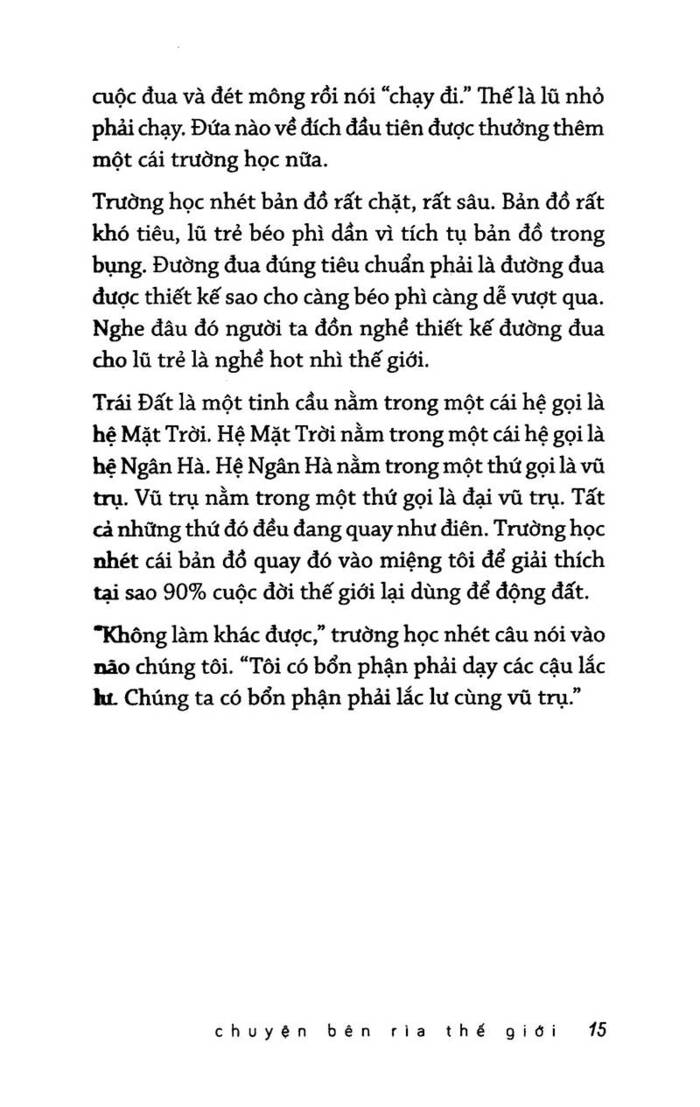 cuộc đua và đét mông rồi nói "chạy đi." Thế là lũ nhỏ phải chạy. Đứa nào về đích đầu tiên được thưởng thêm một cái trường học nữa.

Trường học nhét bản đồ rất chặt, rất sâu. Bản đồ rất khó tiêu, lũ trẻ béo phì dần vì tích tụ bản đồ trong bụng. Đường đua đúng tiêu chuẩn phải là đường đua được thiết kế sao cho càng béo phì càng dễ vượt qua. Nghe đâu đó người ta đồn nghề thiết kế đường đua cho lũ trẻ là nghề hot nhì thế giới.

Trái Đất là một tinh cầu nằm trong một cái hệ gọi là hệ Mặt Trời. Hệ Mặt Trời nằm trong một cái hệ gọi là hệ Ngân Hà. Hệ Ngân Hà nằm trong một thứ gọi là vũ trụ. Vũ trụ nằm trong một thứ gọi là đại vũ trụ. Tất cả những thứ đó đều đang quay như điên. Trường học nhét cái bản đồ quay đó vào miệng tôi để giải thích tại sao 90% cuộc đời thế giới lại dùng để động đất.

"Không làm khác được," trường học nhét câu nói vào não chúng tôi. "Tôi có bổn phận phải dạy các cậu lắc lư. Chúng ta có bổn phận phải lắc lư cùng vũ trụ."

chuyện bên rìa thế giới 15